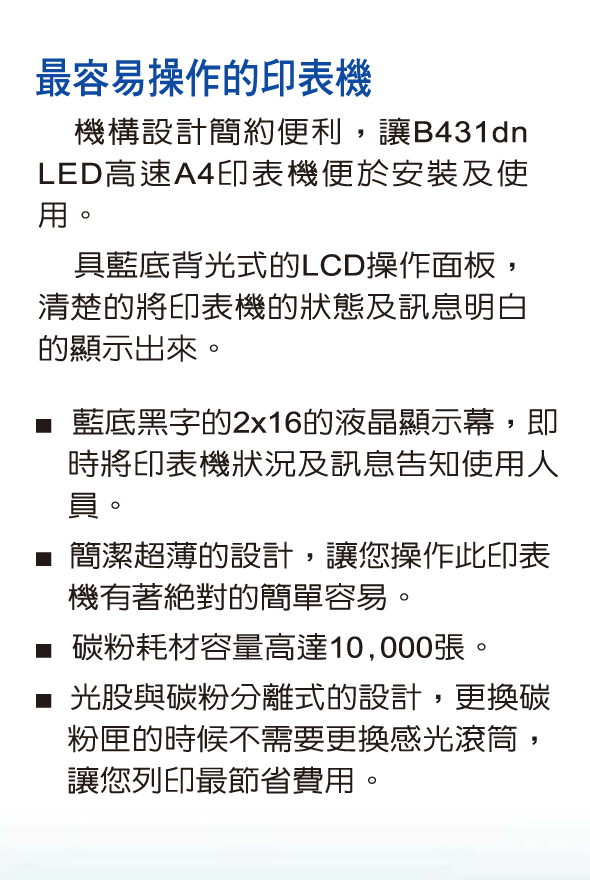 最容易操作的印表機

機構設計簡約便利，讓B431dn LED高速A4印表機便於安裝及使用。

具藍底背光式的LCD操作面板，清楚的將印表機的狀態及訊息明白的顯示出來。

■ 藍底黑字的2x16的液晶顯示幕，即時將印表機狀況及訊息告知使用人員。

■ 簡潔超薄的設計，讓您操作此印表機有著絕對的簡單容易。

■ 碳粉耗材容量高達10,000張。

■ 光股與碳粉分離式的設計，更換碳粉匣的時候不需要更換感光滾筒，讓您列印最節省費用。